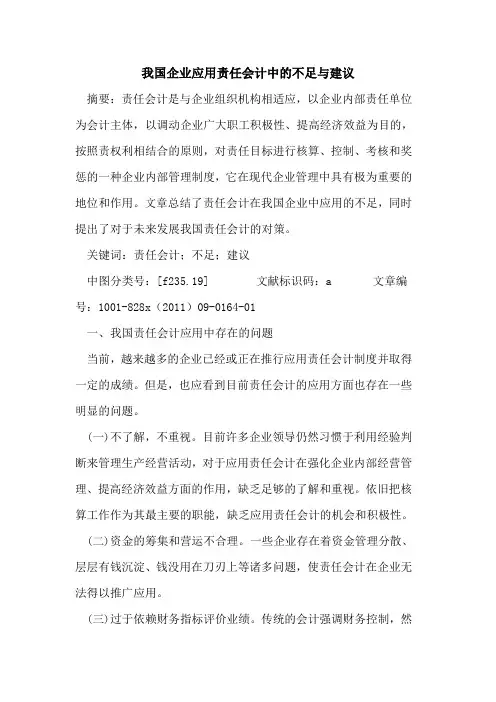 我国企业应用责任会计中的不足与建议

摘要：责任会计是与企业组织机构相适应，以企业内部责任单位为会计主体，以调动企业广大职工积极性、提高经济效益为目的，按照责权利相结合的原则，对责任目标进行核算、控制、考核和奖惩的一种企业内部管理制度，它在现代企业管理中具有极为重要的地位和作用。文章总结了责任会计在我国企业中应用的不足，同时提出了对于未来发展我国责任会计的对策。

关键词：责任会计；不足；建议

中图分类号：[f235.19]　　文献标识码：a　　文章编号：1001-828x（2011）09-0164-01

一、我国责任会计应用中存在的问题

当前，越来越多的企业已经或正在推行应用责任会计制度并取得一定的成绩。但是，也应看到目前责任会计的应用方面也存在一些明显的问题。

(一)不了解，不重视。目前许多企业领导仍然习惯于利用经验判断来管理生产经营活动，对于应用责任会计在强化企业内部经营管理、提高经济效益方面的作用，缺乏足够的了解和重视。依旧把核算工作作为其最主要的职能，缺乏应用责任会计的机会和积极性。

(二)资金的筹集和营运不合理。一些企业存在着资金管理分散、层层有钱沉淀、钱没用在刀刃上等诸多问题，使责任会计在企业无法得以推广应用。

(三)过于依赖财务指标评价业绩。传统的会计强调财务控制，然